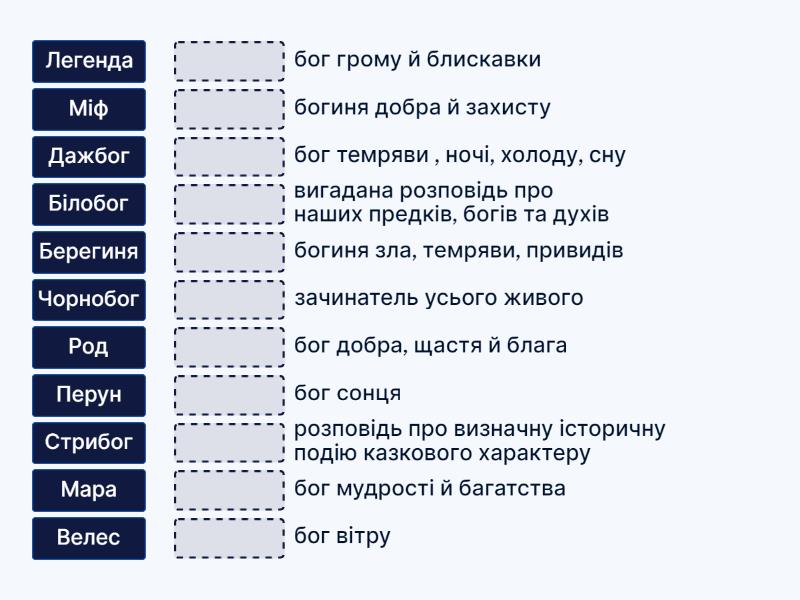 Легенда
Міф
Дажбог
Білобог
Берегиня
Чорнобог
Род
Перун
Стрибог
Мара
Велес

бог грому й блискавки
богиня добра й захисту
бог темряви , ночі, холоду, сну
вигадана розповідь про наших предків, богів та духів
богиня зла, темряви, привидів
зачинатель усього живого
бог добра, щастя й блага
бог сонця
розповідь про визначну історичну подію казкового характеру
бог мудрості й багатства
бог вітру